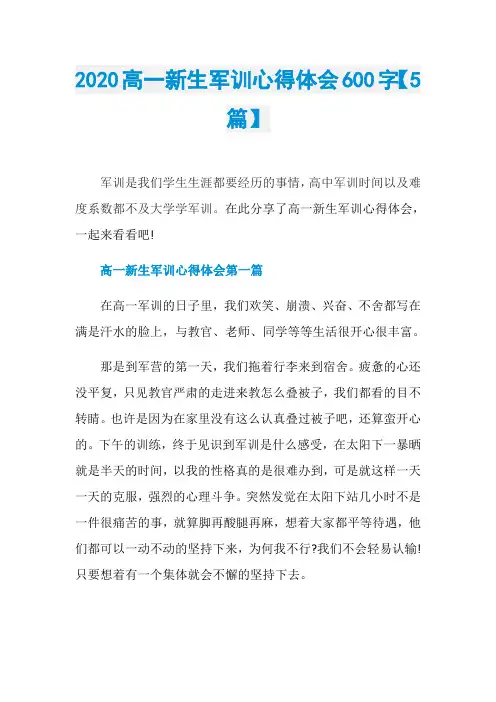 2020高一新生军训心得体会600字【5篇】

军训是我们学生生涯都要经历的事情，高中军训时间以及难度系数都不及大学学军训。在此分享了高一新生军训心得体会，一起来看看吧!

高一新生军训心得体会第一篇

在高一军训的日子里，我们欢笑、崩溃、兴奋、不舍都写在满是汗水的脸上，与教官、老师、同学等等生活很开心很丰富。

那是到军营的第一天，我们拖着行李来到宿舍。疲惫的心还没平复，只见教官严肃的走进来教怎么叠被子，我们都看的目不转睛。也许是因为在家里没有这么认真叠过被子吧，还算蛮开心的。下午的训练，终于见识到军训是什么感受，在太阳下一暴晒就是半天的时间，以我的性格真的是很难办到，可是就这样一天一天的克服，强烈的心理斗争。突然发觉在太阳下站几小时不是一件很痛苦的事，就算脚再酸腿再麻，想着大家都平等待遇，他们都可以一动不动的坚持下来，为何我不行?我们不会轻易认输!只要想着有一个集体就会不懈的坚持下去。